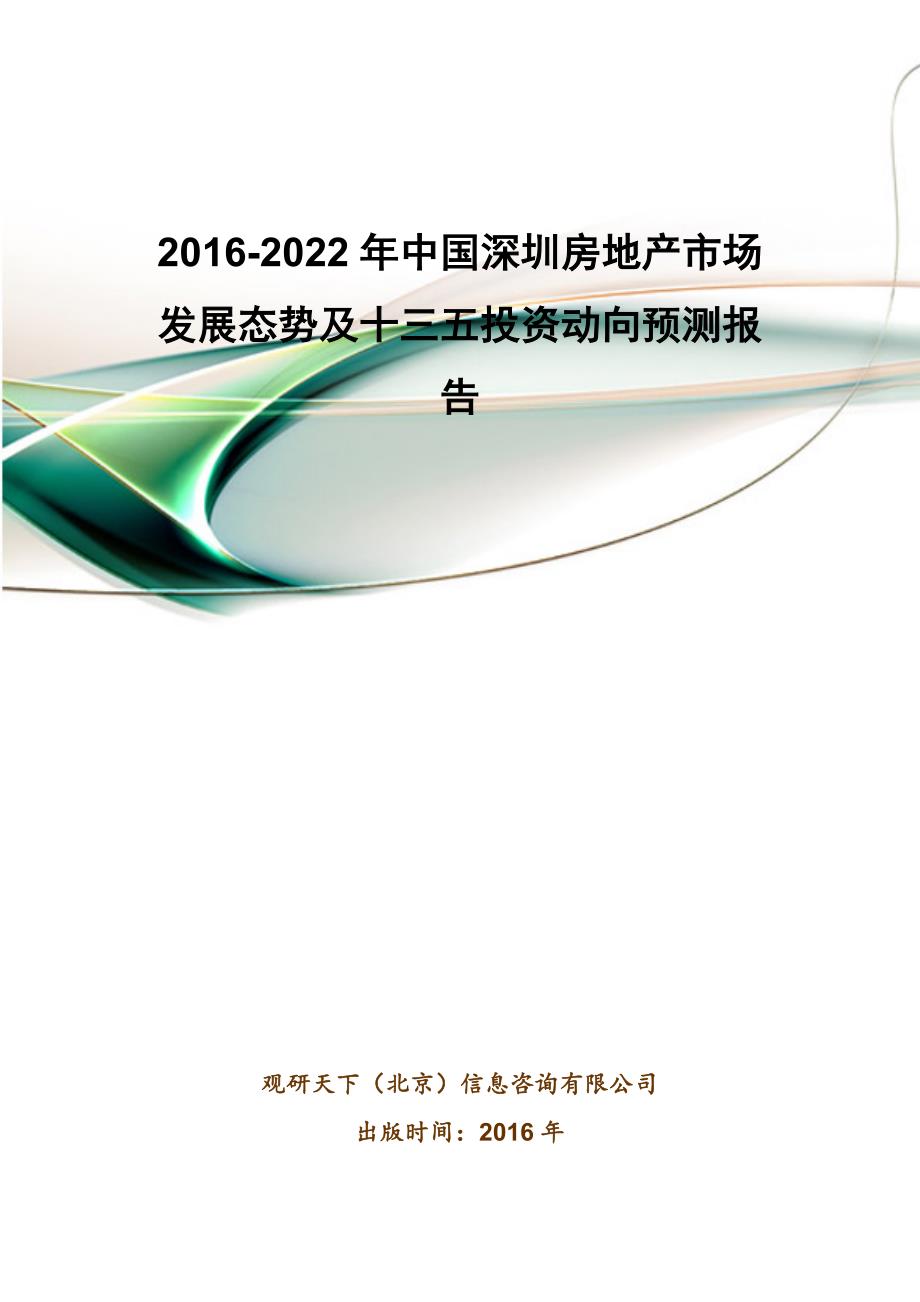 2016-2022 年中国深圳房地产市场发展态势及十三五投资动向预测报告

观研天下（北京）信息咨询有限公司

出版时间：2016 年